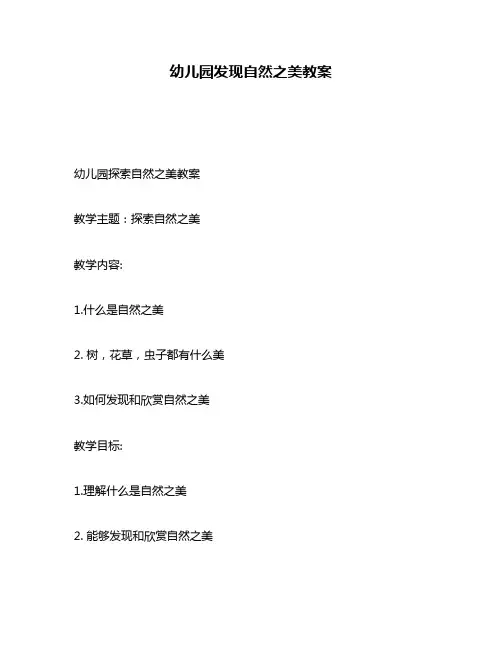 幼儿园发现自然之美教案

幼儿园探索自然之美教案

教学主题：探索自然之美

教学内容:

1.什么是自然之美

2. 树，花草，虫子都有什么美

3.如何发现和欣赏自然之美

教学目标:

1.理解什么是自然之美

2. 能够发现和欣赏自然之美